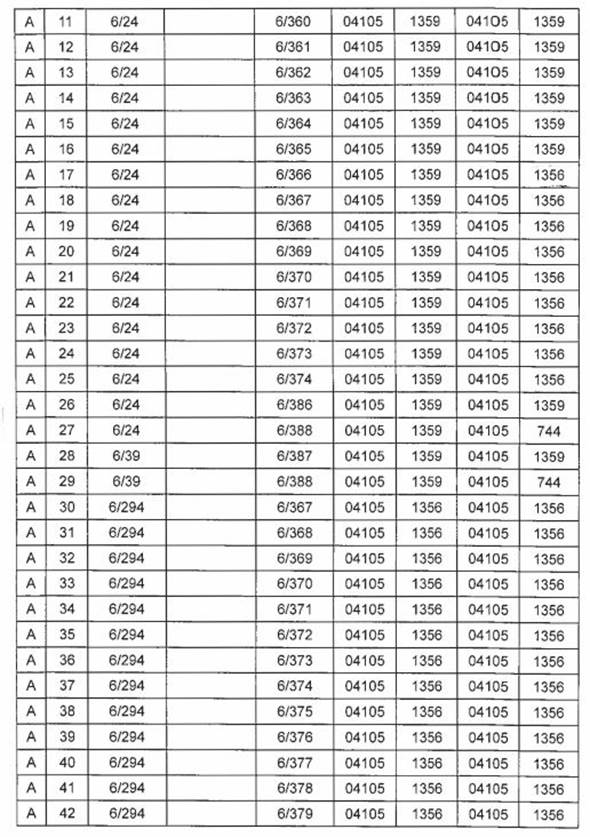 | A | 11 | 6/24 |  | 6/360 | 04105 | 1359 | 04105 | 1359 |
|---|---|---|---|---|---|---|---|---|
| A | 12 | 6/24 |  | 6/361 | 04105 | 1359 | 04105 | 1359 |
| A | 13 | 6/24 |  | 6/362 | 04105 | 1359 | 04105 | 1359 |
| A | 14 | 6/24 |  | 6/363 | 04105 | 1359 | 04105 | 1359 |
| A | 15 | 6/24 |  | 6/364 | 04105 | 1359 | 04105 | 1359 |
| A | 16 | 6/24 |  | 6/365 | 04105 | 1359 | 04105 | 1359 |
| A | 17 | 6/24 |  | 6/366 | 04105 | 1359 | 04105 | 1356 |
| A | 18 | 6/24 |  | 6/367 | 04105 | 1359 | 04105 | 1356 |
| A | 19 | 6/24 |  | 6/368 | 04105 | 1359 | 04105 | 1356 |
| A | 20 | 6/24 |  | 6/369 | 04105 | 1359 | 04105 | 1356 |
| A | 21 | 6/24 |  | 6/370 | 04105 | 1359 | 04105 | 1356 |
| A | 22 | 6/24 |  | 6/371 | 04105 | 1359 | 04105 | 1356 |
| A | 23 | 6/24 |  | 6/372 | 04105 | 1359 | 04105 | 1356 |
| A | 24 | 6/24 |  | 6/373 | 04105 | 1359 | 04105 | 1356 |
| A | 25 | 6/24 |  | 6/374 | 04105 | 1359 | 04105 | 1356 |
| A | 26 | 6/24 |  | 6/386 | 04105 | 1359 | 04105 | 1359 |
| A | 27 | 6/24 |  | 6/388 | 04105 | 1359 | 04105 | 744 |
| A | 28 | 6/39 |  | 6/387 | 04105 | 1359 | 04105 | 1359 |
| A | 29 | 6/39 |  | 6/388 | 04105 | 1359 | 04105 | 744 |
| A | 30 | 6/294 |  | 6/367 | 04105 | 1356 | 04105 | 1356 |
| A | 31 | 6/294 |  | 6/368 | 04105 | 1356 | 04105 | 1356 |
| A | 32 | 6/294 |  | 6/369 | 04105 | 1356 | 04105 | 1356 |
| A | 33 | 6/294 |  | 6/370 | 04105 | 1356 | 04105 | 1356 |
| A | 34 | 6/294 |  | 6/371 | 04105 | 1356 | 04105 | 1356 |
| A | 35 | 6/294 |  | 6/372 | 04105 | 1356 | 04105 | 1356 |
| A | 36 | 6/294 |  | 6/373 | 04105 | 1356 | 04105 | 1356 |
| A | 37 | 6/294 |  | 6/374 | 04105 | 1356 | 04105 | 1356 |
| A | 38 | 6/294 |  | 6/375 | 04105 | 1356 | 04105 | 1356 |
| A | 39 | 6/294 |  | 6/376 | 04105 | 1356 | 04105 | 1356 |
| A | 40 | 6/294 |  | 6/377 | 04105 | 1356 | 04105 | 1356 |
| A | 41 | 6/294 |  | 6/378 | 04105 | 1356 | 04105 | 1356 |
| A | 42 | 6/294 |  | 6/379 | 04105 | 1356 | 04105 | 1356 |